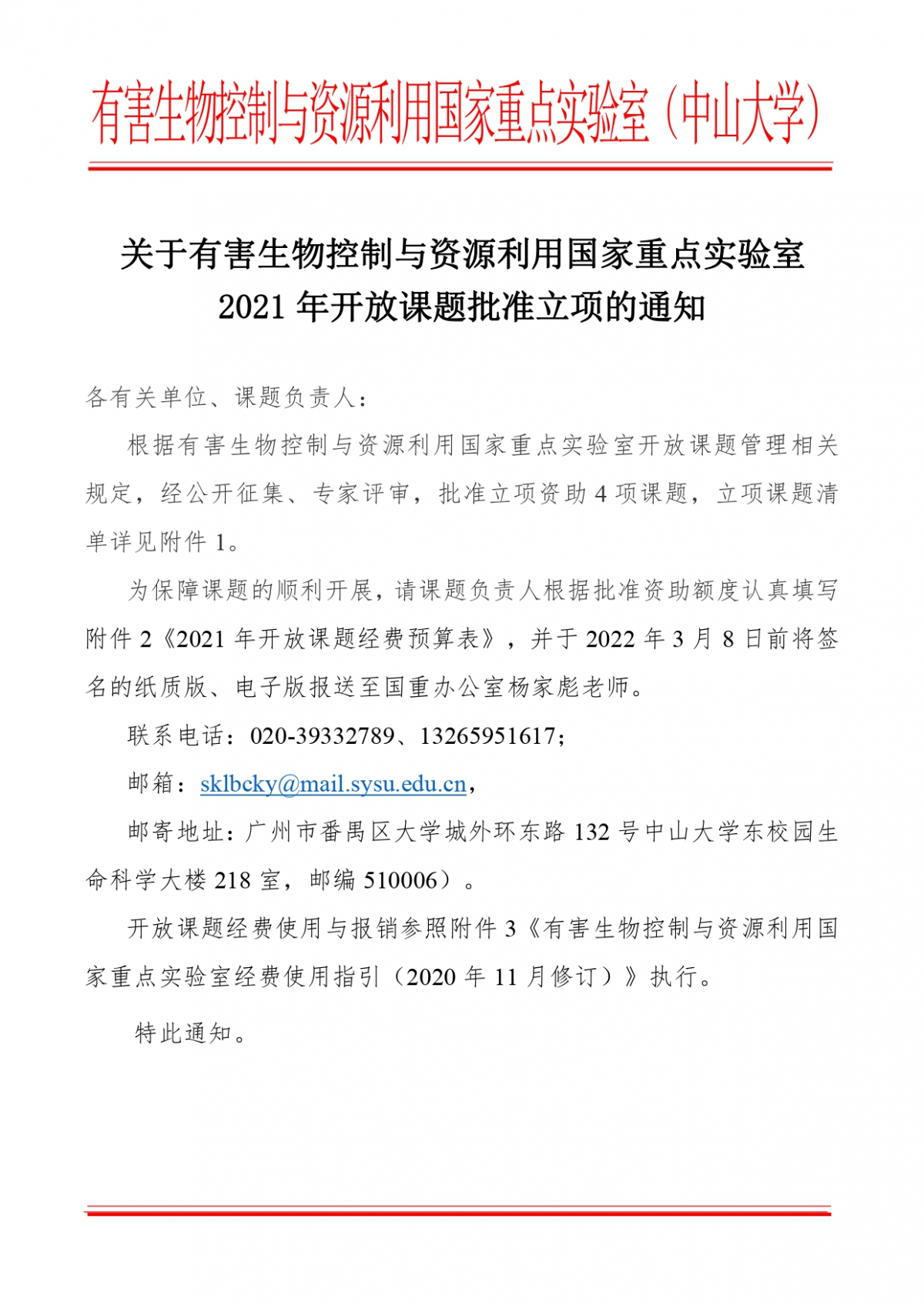 有害生物控制与资源利用国家重点实验室（中山大学）

关于有害生物控制与资源利用国家重点实验室
2021 年开放课题批准立项的通知

各有关单位、课题负责人：

根据有害生物控制与资源利用国家重点实验室开放课题管理相关规定，经公开征集、专家评审，批准立项资助 4 项课题，立项课题清单详见附件 1。

为保障课题的顺利开展，请课题负责人根据批准资助额度认真填写附件 2《2021 年开放课题经费预算表》，并于 2022 年 3 月 8 日前将签名的纸质版、电子版报送至国重办公室杨家彪老师。

联系电话：020-39332789、13265951617；

邮箱：sklbcky@mail.sysu.edu.cn，

邮寄地址：广州市番禺区大学城外环东路 132 号中山大学东校园生命科学大楼 218 室，邮编 510006）。

开放课题经费使用与报销参照附件 3《有害生物控制与资源利用国家重点实验室经费使用指引（2020 年 11 月修订）》执行。

特此通知。